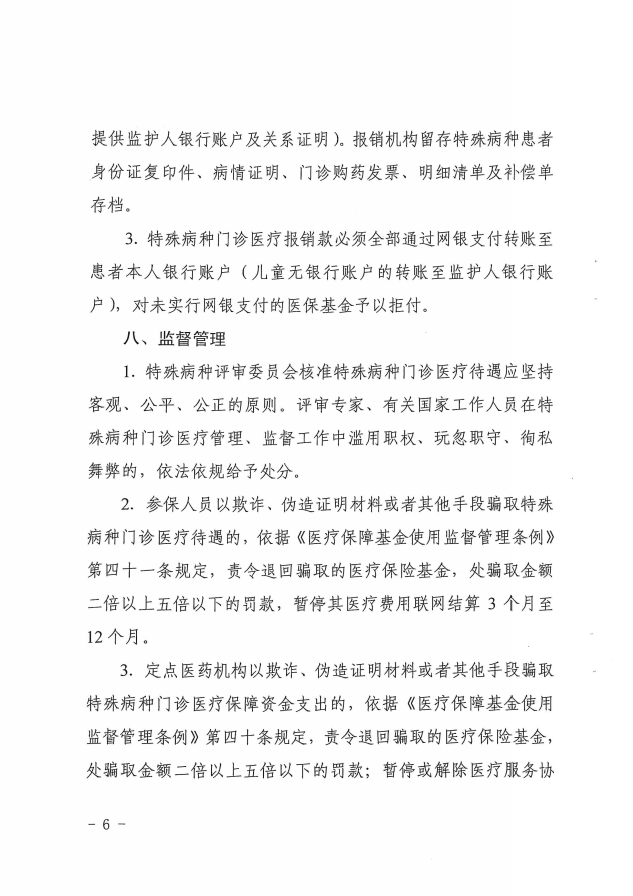 提供监护人银行账户及关系证明）。报销机构留存特殊病种患者身份证复印件、病情证明、门诊购药发票、明细清单及补偿单存档。

3. 特殊病种门诊医疗报销款必须全部通过网银支付转账至患者本人银行账户（儿童无银行账户的转账至监护人银行账户），对未实行网银支付的医保基金予以拒付。

八、监督管理

1. 特殊病种评审委员会核准特殊病种门诊医疗待遇应坚持客观、公平、公正的原则。评审专家、有关国家工作人员在特殊病种门诊医疗管理、监督工作中滥用职权、玩忽职守、徇私舞弊的，依法依规给予处分。

2. 参保人员以欺诈、伪造证明材料或者其他手段骗取特殊病种门诊医疗待遇的，依据《医疗保障基金使用监督管理条例》第四十一条规定，责令退回骗取的医疗保险基金，处骗取金额二倍以上五倍以下的罚款，暂停其医疗费用联网结算 3 个月至 12 个月。

3. 定点医药机构以欺诈、伪造证明材料或者其他手段骗取特殊病种门诊医疗保障资金支出的，依据《医疗保障基金使用监督管理条例》第四十条规定，责令退回骗取的医疗保险基金，处骗取金额二倍以上五倍以下的罚款；暂停或解除医疗服务协

－ 6 －